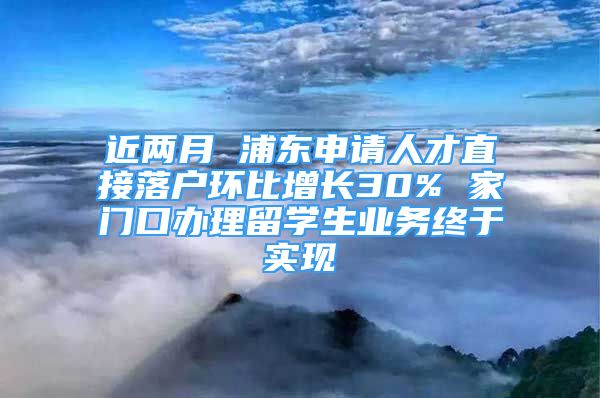 近两月 浦东申请人才直接落户环比增长30% 家门口办理留学生业务终于实现